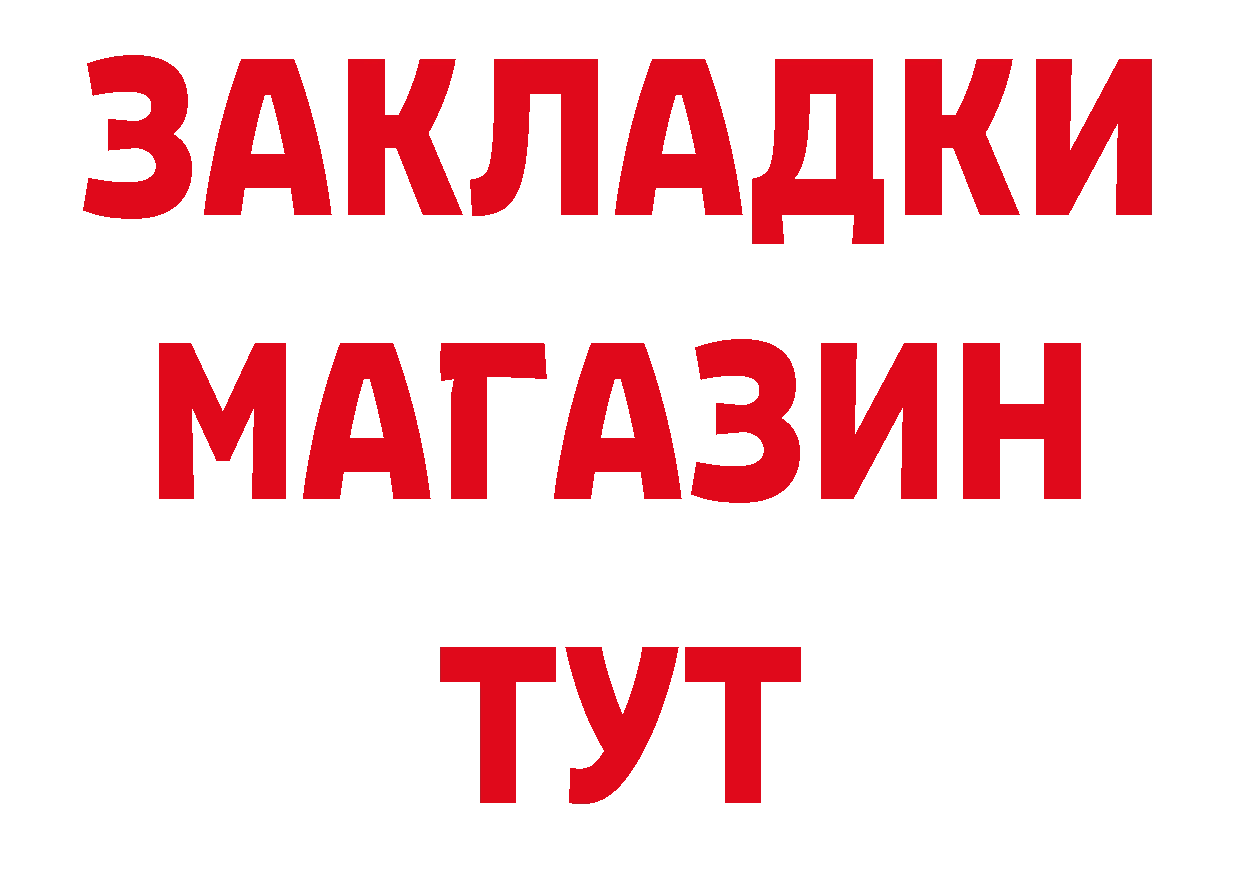 ЗАКЛАДКИ
МАГАЗИН
ТУТ